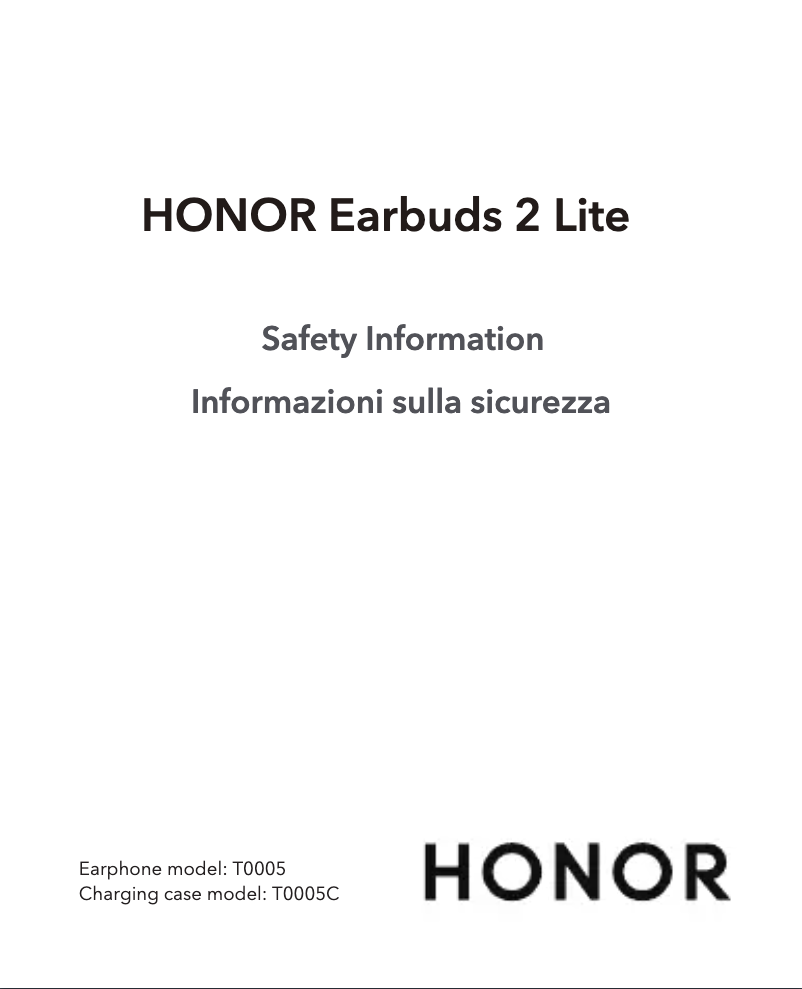 HONOR Earbuds 2 Lite

Safety Information

Informazioni sulla sicurezza

Earphone model: T0005
Charging case model: T0005C

HONOR